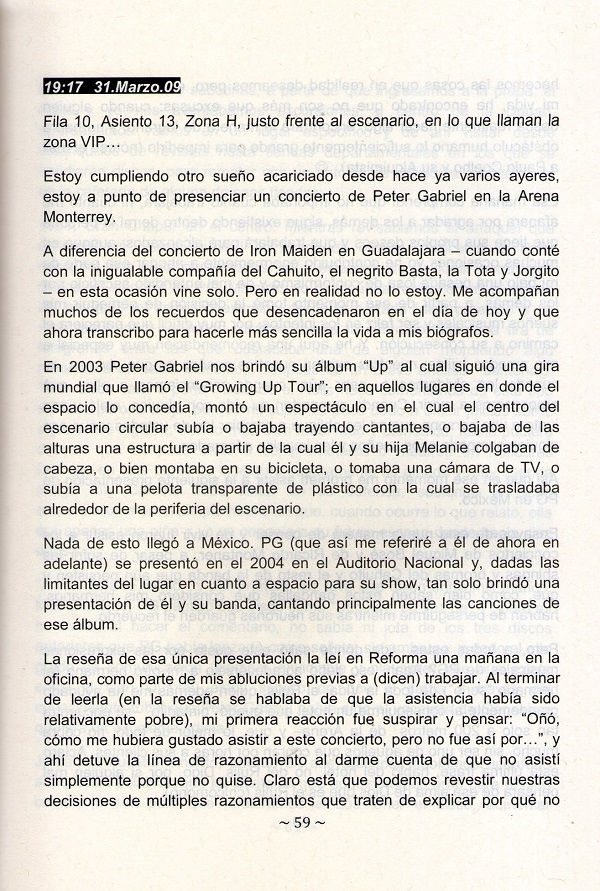 19:17 31.Marzo.09

Fila 10, Asiento 13, Zona H, justo frente al escenario, en lo que llaman la zona VIP…

Estoy cumpliendo otro sueño acariciado desde hace ya varios ayeres, estoy a punto de presenciar un concierto de Peter Gabriel en la Arena Monterrey.

A diferencia del concierto de Iron Maiden en Guadalajara – cuando conté con la inigualable compañía del Cahuito, el negrito Basta, la Tota y Jorgito – en esta ocasión vine solo. Pero en realidad no lo estoy. Me acompañan muchos de los recuerdos que desencadenaron en el día de hoy y que ahora transcribo para hacerle más sencilla la vida a mis biógrafos.

En 2003 Peter Gabriel nos brindó su álbum "Up" al cual siguió una gira mundial que llamó el "Growing Up Tour"; en aquellos lugares en donde el espacio lo concedía, montó un espectáculo en el cual el centro del escenario circular subía o bajaba trayendo cantantes, o bajaba de las alturas una estructura a partir de la cual él y su hija Melanie colgaban de cabeza, o bien montaba en su bicicleta, o tomaba una cámara de TV, o subía a una pelota transparente de plástico con la cual se trasladaba alrededor de la periferia del escenario.

Nada de esto llegó a México. PG (que así me referiré a él de ahora en adelante) se presentó en el 2004 en el Auditorio Nacional y, dadas las limitantes del lugar en cuanto a espacio para su show, tan solo brindó una presentación de él y su banda, cantando principalmente las canciones de ese álbum.

La reseña de esa única presentación la leí en Reforma una mañana en la oficina, como parte de mis abluciones previas a (dicen) trabajar. Al terminar de leerla (en la reseña se hablaba de que la asistencia había sido relativamente pobre), mi primera reacción fue suspirar y pensar: "Oñó, cómo me hubiera gustado asistir a este concierto, pero no fue así por…", y ahí detuve la línea de razonamiento al darme cuenta de que no asistí simplemente porque no quise. Claro está que podemos revestir nuestras decisiones de múltiples razonamientos que traten de explicar por qué no

~ 59 ~